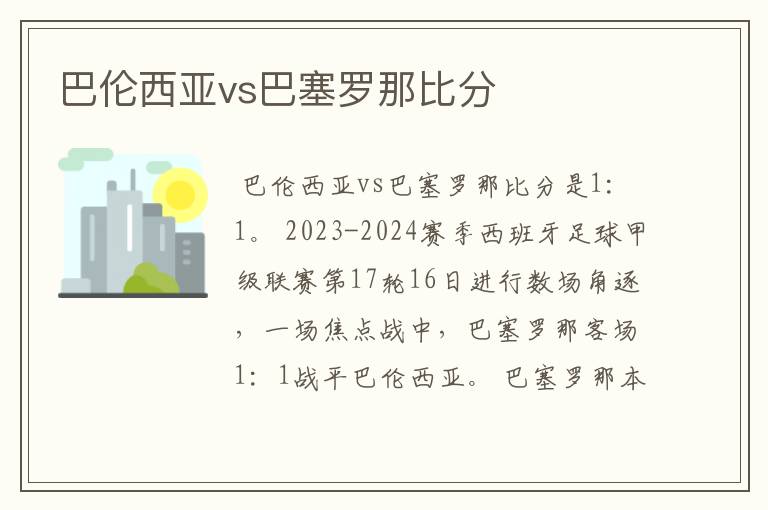 巴伦西亚vs巴塞罗那比分

巴伦西亚vs巴塞罗那比分是1：1。2023-2024赛季西班牙足球甲级联赛第17轮16日进行数场角逐，一场焦点战中，巴塞罗那客场1：1战平巴伦西亚。巴塞罗那本